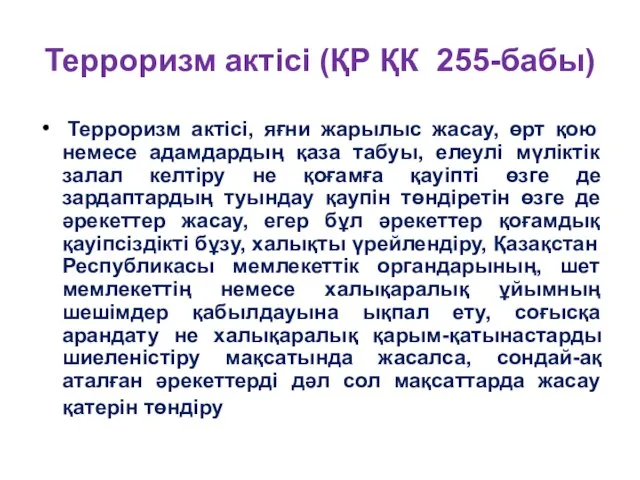 Терроризм актісі (ҚР ҚК 255-бабы)

• Терроризм актісі, яғни жарылыс жасау, өрт қою немесе адамдардың қаза табуы, елеулі мүліктік залал келтіру не қоғамға қауіпті өзге де зардаптардың туындау қаупін төндіретін өзге де әрекеттер жасау, егер бұл әрекеттер қоғамдық қауіпсіздікті бұзу, халықты үрейлендіру, Қазақстан Республикасы мемлекеттік органдарының, шет мемлекеттің немесе халықаралық ұйымның шешімдер қабылдауына ықпал ету, соғысқа арандату не халықаралық қарым-қатынастарды шиеленістіру мақсатында жасалса, сондай-ақ аталған әрекеттерді дәл сол мақсаттарда жасау қатерін төндіру